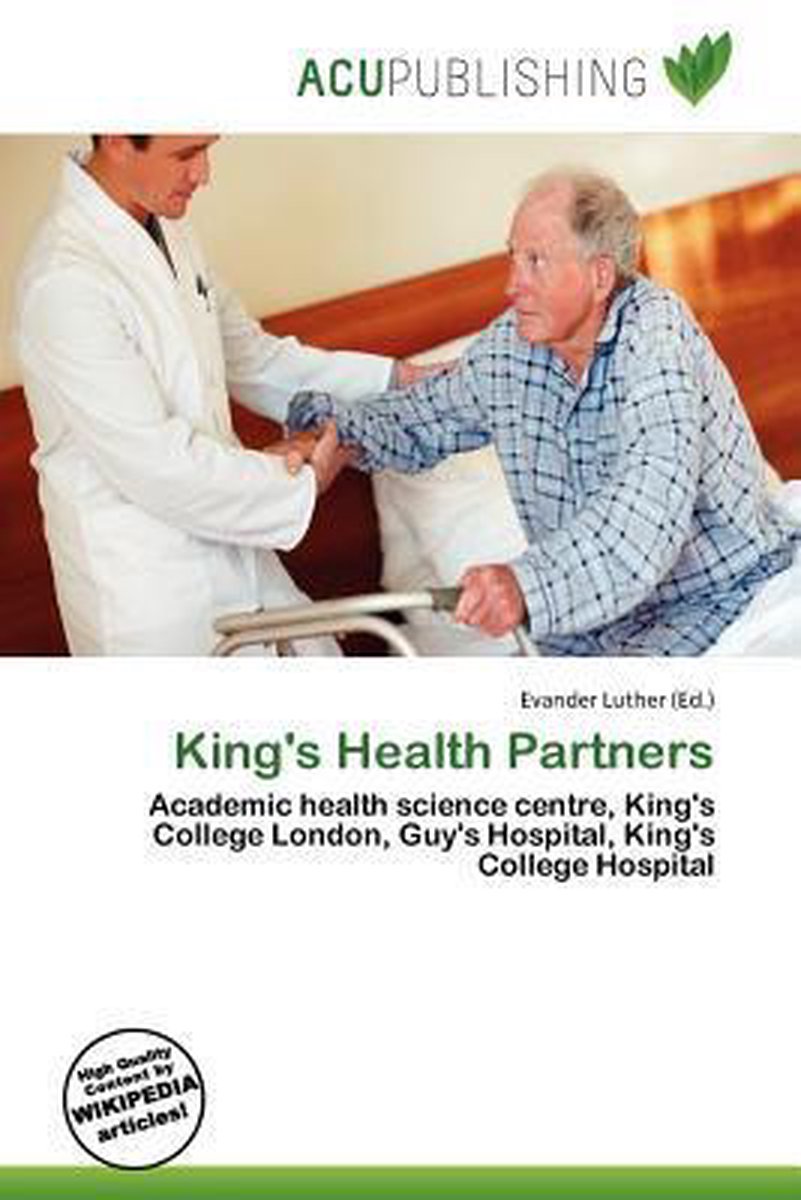 ACUPUBLISHING

Evander Luther (Ed.)

King's Health Partners

Academic health science centre, King's College London, Guy's Hospital, King's College Hospital

High Quality Content by WIKIPEDIA articles!